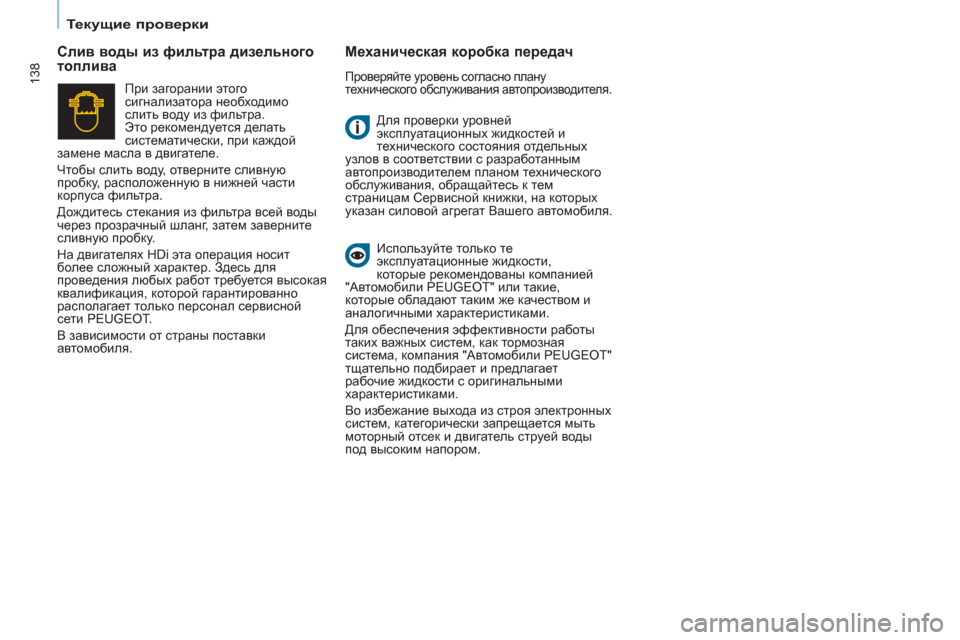 Текущие проверки

138

Слив воды из фильтра дизельного топлива

При загорании этого сигнализатора необходимо слить воду из фильтра. Это рекомендуется делать систематически, при каждой замене масла в двигателе.

Чтобы слить воду, отверните сливную пробку, расположенную в нижней части корпуса фильтра.

Дождитесь стекания из фильтра всей воды через прозрачный шланг, затем заверните сливную пробку.

На двигателях HDi эта операция носит более сложный характер. Здесь для проведения любых работ требуется высокая квалификация, которой гарантированно располагает только персонал сервисной сети PEUGEOT.

В зависимости от страны поставки автомобиля.

Механическая коробка передач

Проверяйте уровень согласно плану технического обслуживания автопроизводителя.

Для проверки уровней эксплуатационных жидкостей и технического состояния отдельных узлов в соответствии с разработанным автопроизводителем планом технического обслуживания, обращайтесь к тем страницам Сервисной книжки, на которых указан силовой агрегат Вашего автомобиля.

Используйте только те эксплуатационные жидкости, которые рекомендованы компанией "Автомобили PEUGEOT" или такие, которые обладают таким же качеством и аналогичными характеристиками.

Для обеспечения эффективности работы таких важных систем, как тормозная система, компания "Автомобили PEUGEOT" тщательно подбирает и предлагает рабочие жидкости с оригинальными характеристиками.

Во избежание выхода из строя электронных систем, категорически запрещается мыть моторный отсек и двигатель струей воды под высоким напором.

carmanualsonline.info